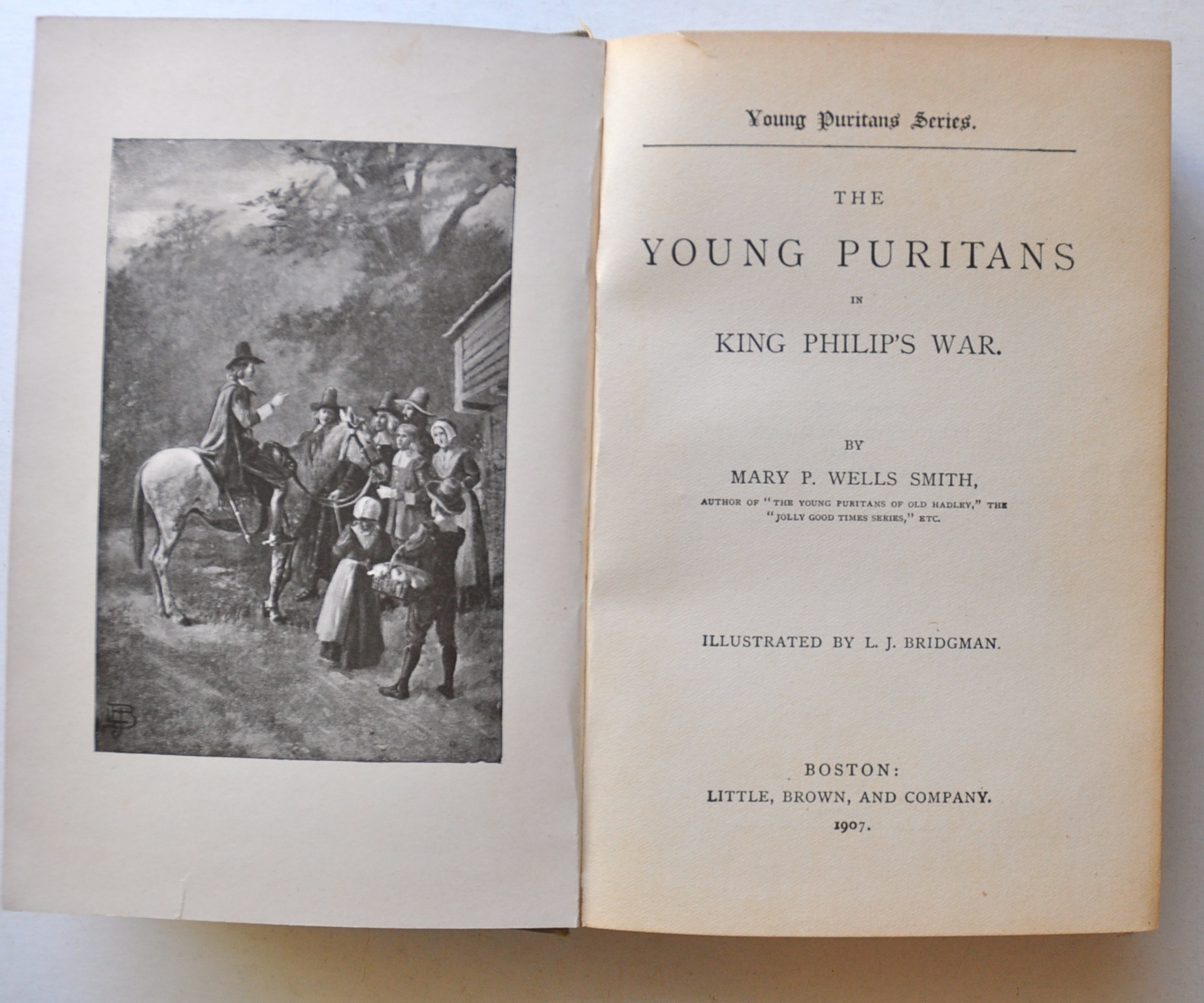 LJB

Young Puritans Series.

THE

YOUNG PURITANS

IN

KING PHILIP'S WAR.

BY

MARY P. WELLS SMITH,

AUTHOR OF "THE YOUNG PURITANS OF OLD HADLEY," THE "JOLLY GOOD TIMES SERIES," ETC.

ILLUSTRATED BY L. J. BRIDGMAN.

BOSTON:
LITTLE, BROWN, AND COMPANY.
1907.